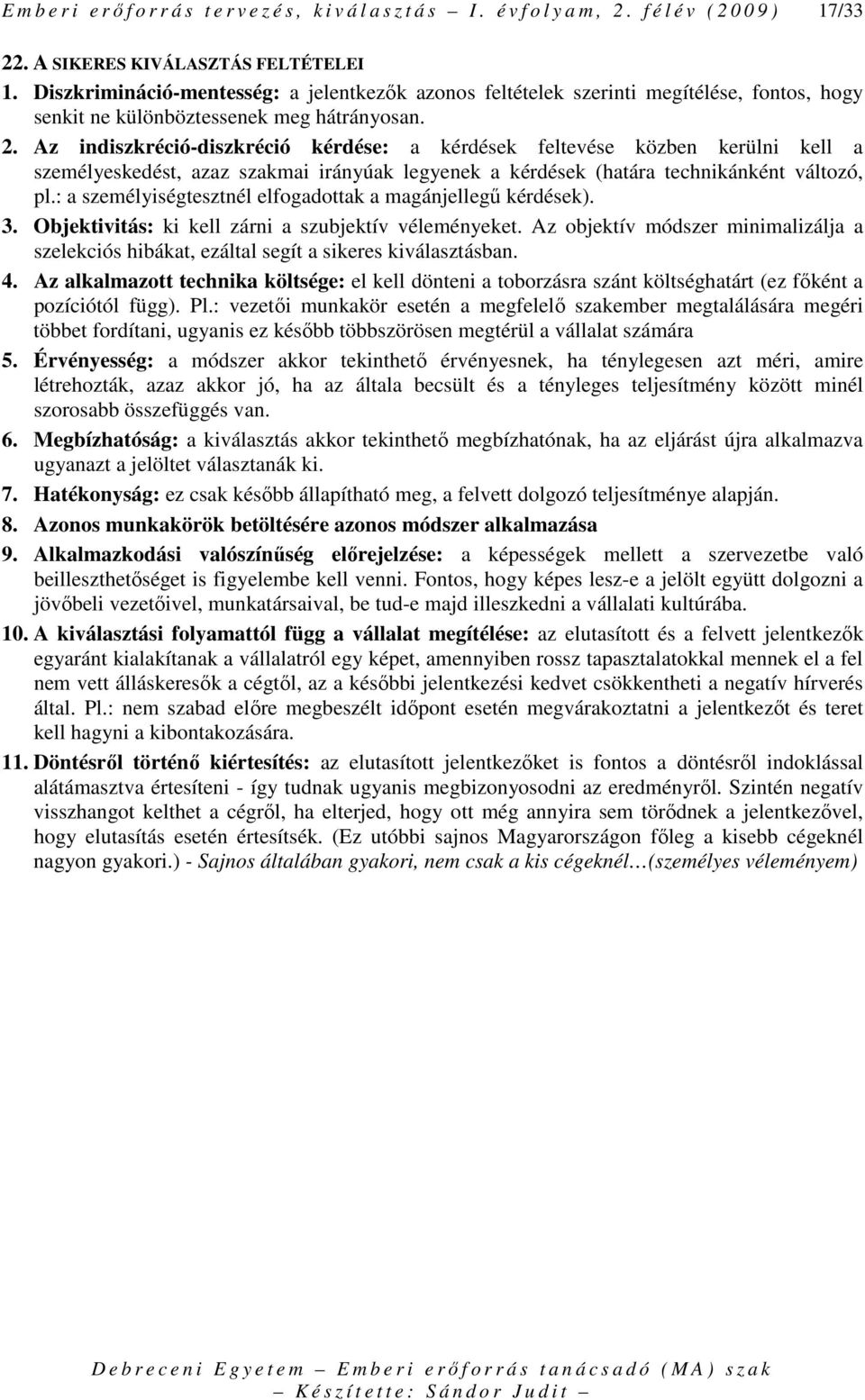 Emberi erőforrás tervezés, kiválasztás – I. évfolyam, 2. félév (2009) 17/33

22. A SIKERES KIVÁLASZTÁS FELTÉTELEI

1. Diszkrimináció-mentesség: a jelentkezők azonos feltételek szerinti megítélése, fontos, hogy senkit ne különböztessenek meg hátrányosan.

2. Az indiszkréció-diszkréció kérdése: a kérdések feltevése közben kerülni kell a személyeskedést, azaz szakmai irányúak legyenek a kérdések (határa technikánként változó, pl.: a személyiségtesztnél elfogadottak a magánjellegű kérdések).

3. Objektivitás: ki kell zárni a szubjektív véleményeket. Az objektív módszer minimalizálja a szelekciós hibákat, ezáltal segít a sikeres kiválasztásban.

4. Az alkalmazott technika költsége: el kell dönteni a toborzásra szánt költséghatárt (ez főként a pozíciótól függ). Pl.: vezetői munkakör esetén a megfelelő szakember megtalálására megéri többet fordítani, ugyanis ez később többszörösen megtérül a vállalat számára

5. Érvényesség: a módszer akkor tekinthető érvényesnek, ha ténylegesen azt méri, amire létrehozták, azaz akkor jó, ha az általa becsült és a tényleges teljesítmény között minél szorosabb összefüggés van.

6. Megbízhatóság: a kiválasztás akkor tekinthető megbízhatónak, ha az eljárást újra alkalmazva ugyanazt a jelöltet választanák ki.

7. Hatékonyság: ez csak később állapítható meg, a felvett dolgozó teljesítménye alapján.

8. Azonos munkakörök betöltésére azonos módszer alkalmazása

9. Alkalmazkodási valószínűség előrejelzése: a képességek mellett a szervezetbe való beilleszthetőséget is figyelembe kell venni. Fontos, hogy képes lesz-e a jelölt együtt dolgozni a jövőbeli vezetőivel, munkatársaival, be tud-e majd illeszkedni a vállalati kultúrába.

10. A kiválasztási folyamattól függ a vállalat megítélése: az elutasított és a felvett jelentkezők egyaránt kialakítanak a vállalatról egy képet, amennyiben rossz tapasztalatokkal mennek el a fel nem vett álláskeresők a cégtől, az a későbbi jelentkezési kedvet csökkentheti a negatív hírverés által. Pl.: nem szabad előre megbeszélt időpont esetén megvárakoztatni a jelentkezőt és teret kell hagyni a kibontakozására.

11. Döntésről történő kiértesítés: az elutasított jelentkezőket is fontos a döntésről indoklással alátámasztva értesíteni - így tudnak ugyanis megbizonyosodni az eredményről. Szintén negatív visszhangot kelthet a cégről, ha elterjed, hogy ott még annyira sem törődnek a jelentkezővel, hogy elutasítás esetén értesítsék. (Ez utóbbi sajnos Magyarországon főleg a kisebb cégeknél nagyon gyakori.) - Sajnos általában gyakori, nem csak a kis cégeknél…(személyes véleményem)

Debreceni Egyetem – Emberi erőforrás tanácsadó (MA) szak – Készítette: Sándor Judit –